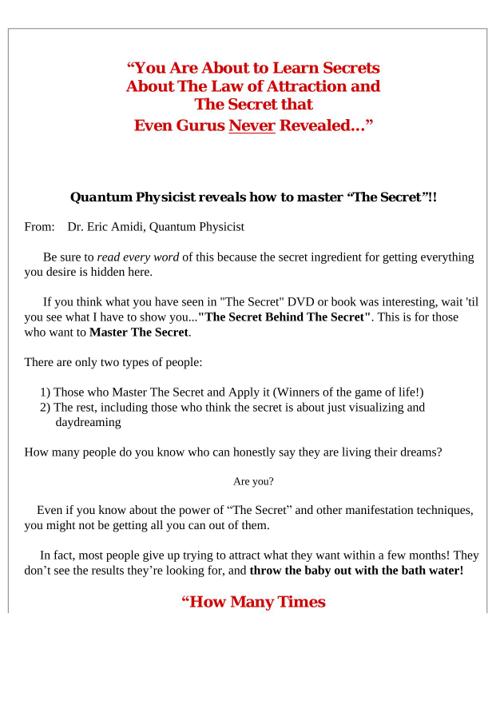 “You Are About to Learn Secrets About The Law of Attraction and The Secret that Even Gurus Never Revealed…”

Quantum Physicist reveals how to master “The Secret”!!

From: Dr. Eric Amidi, Quantum Physicist

Be sure to read every word of this because the secret ingredient for getting everything you desire is hidden here.

If you think what you have seen in "The Secret" DVD or book was interesting, wait 'til you see what I have to show you..."The Secret Behind The Secret". This is for those who want to Master The Secret.

There are only two types of people:

1) Those who Master The Secret and Apply it (Winners of the game of life!)
2) The rest, including those who think the secret is about just visualizing and daydreaming

How many people do you know who can honestly say they are living their dreams?

Are you?

Even if you know about the power of “The Secret” and other manifestation techniques, you might not be getting all you can out of them.

In fact, most people give up trying to attract what they want within a few months! They don’t see the results they’re looking for, and throw the baby out with the bath water!

“How Many Times